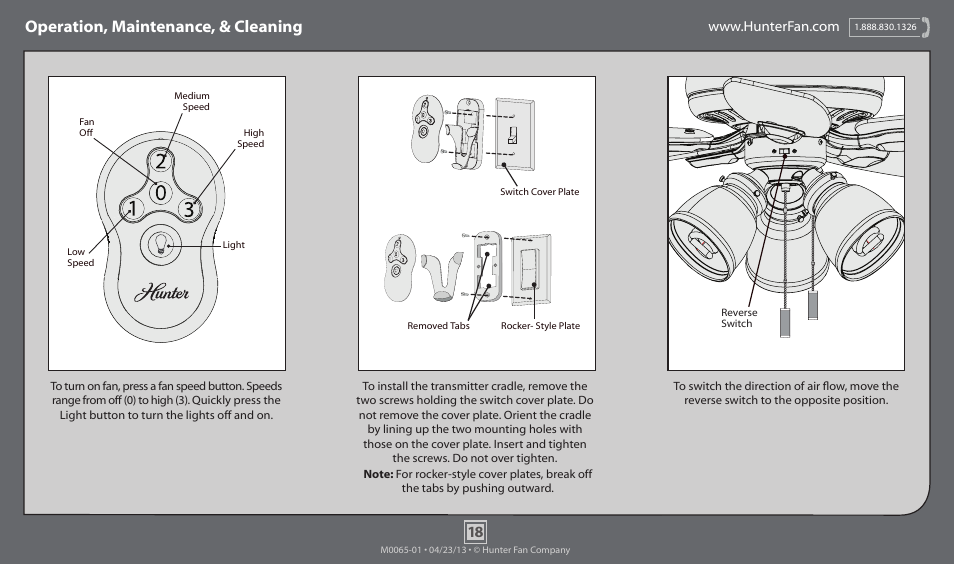 Operation, Maintenance, & Cleaning

www.HunterFan.com 1.888.830.1326

Medium Speed

Fan Off

High Speed

2

0

1

3

Low Speed

Light

Hunter

To turn on fan, press a fan speed button. Speeds range from off (0) to high (3). Quickly press the Light button to turn the lights off and on.

Switch Cover Plate

Removed Tabs

Rocker- Style Plate

To install the transmitter cradle, remove the two screws holding the switch cover plate. Do not remove the cover plate. Orient the cradle by lining up the two mounting holes with those on the cover plate. Insert and tighten the screws. Do not over tighten.
Note: For rocker-style cover plates, break off the tabs by pushing outward.

Reverse Switch

To switch the direction of air flow, move the reverse switch to the opposite position.

18

M0065-01 • 04/23/13 • © Hunter Fan Company